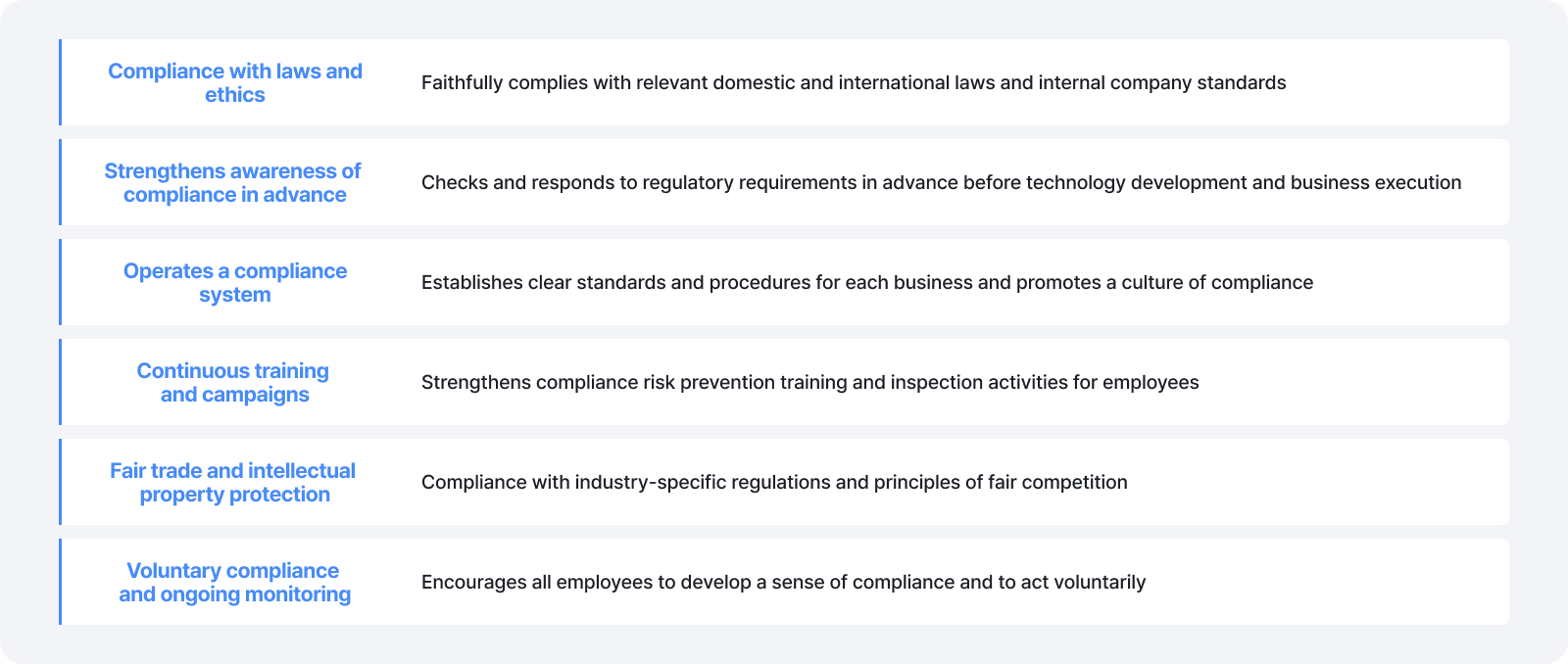 Compliance with laws and ethics

Faithfully complies with relevant domestic and international laws and internal company standards

Strengthens awareness of compliance in advance

Checks and responds to regulatory requirements in advance before technology development and business execution

Operates a compliance system

Establishes clear standards and procedures for each business and promotes a culture of compliance

Continuous training and campaigns

Strengthens compliance risk prevention training and inspection activities for employees

Fair trade and intellectual property protection

Compliance with industry-specific regulations and principles of fair competition

Voluntary compliance and ongoing monitoring

Encourages all employees to develop a sense of compliance and to act voluntarily